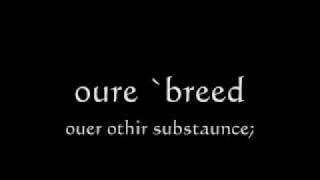 oure `breed
ouer othir substaunce;